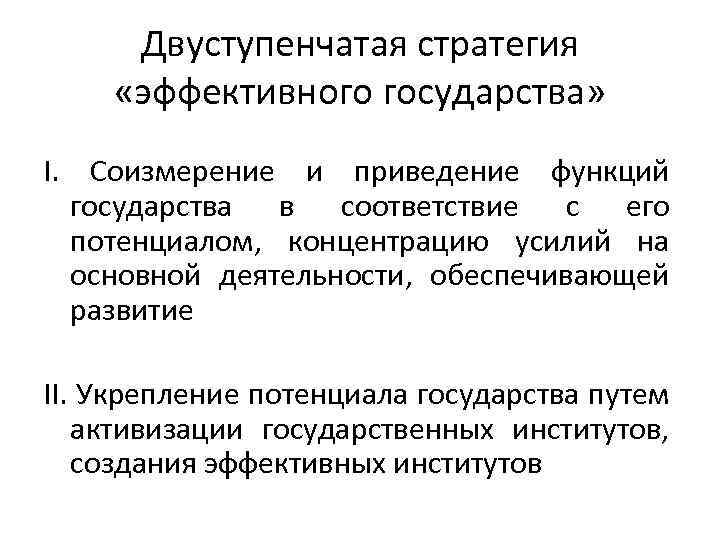 Двуступенчатая стратегия «эффективного государства»

I. Соизмерение и приведение функций государства в соответствие с его потенциалом, концентрацию усилий на основной деятельности, обеспечивающей развитие

II. Укрепление потенциала государства путем активизации государственных институтов, создания эффективных институтов